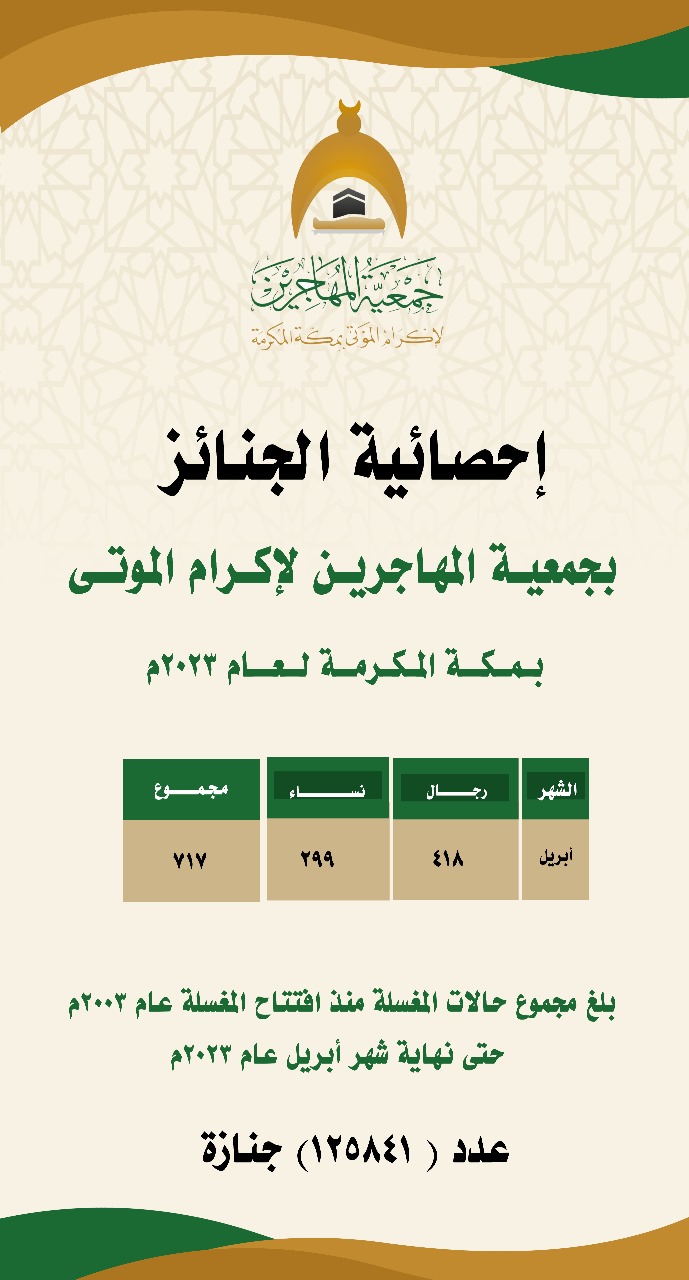 جمعية المهاجرين
لإكرام الموتى بمكة المكرمة

إحصائية الجنائز

بجمعية المهاجرين لإكرام الموتى

بمكة المكرمة لعام ٢٠٢٣م

| الشهر | رجال | نساء | مجموع |
|---|---|---|---|
| أبريل | ٤١٨ | ٢٩٩ | ٧١٧ |

بلغ مجموع حالات المغسلة منذ افتتاح المغسلة عام ٢٠٠٣م
حتى نهاية شهر أبريل عام ٢٠٢٣م

عدد ( ١٢٥٨٤١) جنازة